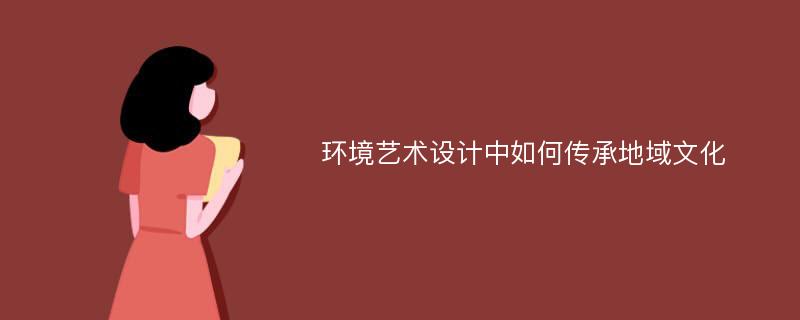 环境艺术设计中如何传承地域文化